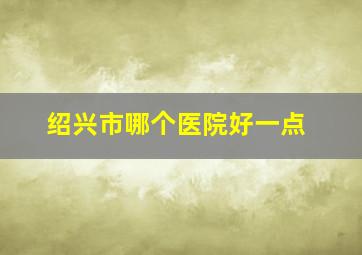 绍兴市哪个医院好一点